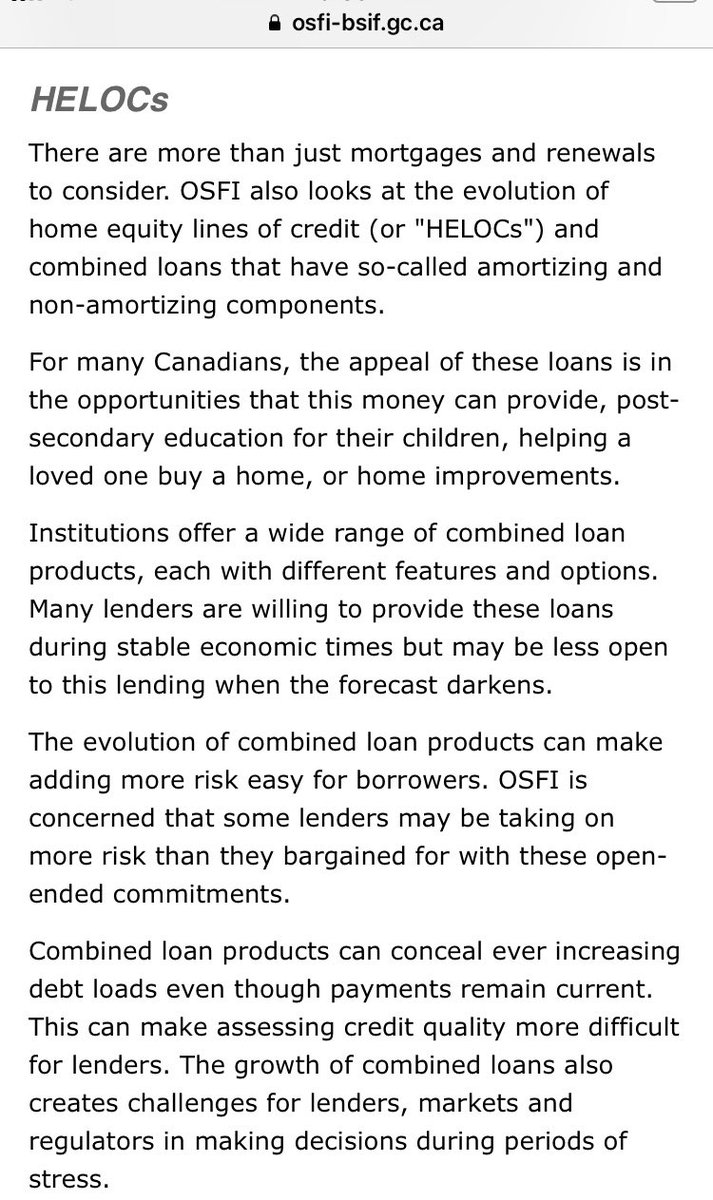 osfi-bsif.gc.ca

HELOCs

There are more than just mortgages and renewals to consider. OSFI also looks at the evolution of home equity lines of credit (or "HELOCs") and combined loans that have so-called amortizing and non-amortizing components.

For many Canadians, the appeal of these loans is in the opportunities that this money can provide, post-secondary education for their children, helping a loved one buy a home, or home improvements.

Institutions offer a wide range of combined loan products, each with different features and options. Many lenders are willing to provide these loans during stable economic times but may be less open to this lending when the forecast darkens.

The evolution of combined loan products can make adding more risk easy for borrowers. OSFI is concerned that some lenders may be taking on more risk than they bargained for with these open-ended commitments.

Combined loan products can conceal ever increasing debt loads even though payments remain current. This can make assessing credit quality more difficult for lenders. The growth of combined loans also creates challenges for lenders, markets and regulators in making decisions during periods of stress.